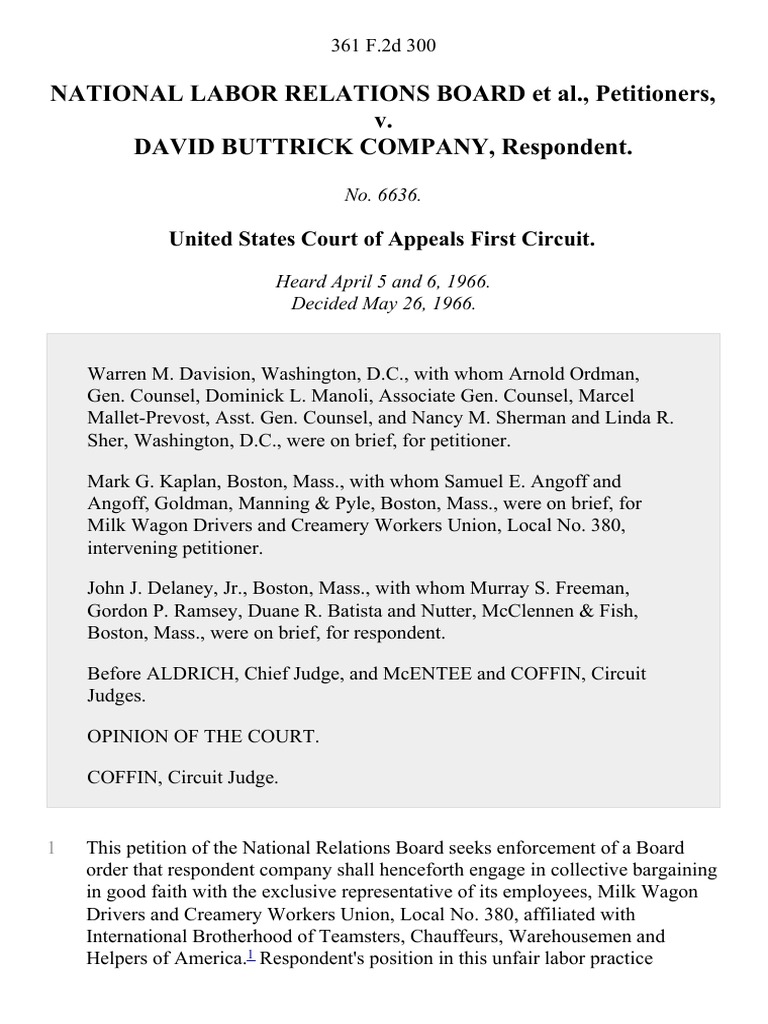 361 F.2d 300

NATIONAL LABOR RELATIONS BOARD et al., Petitioners,
v.
DAVID BUTTRICK COMPANY, Respondent.

No. 6636.

United States Court of Appeals First Circuit.

Heard April 5 and 6, 1966.
Decided May 26, 1966.

Warren M. Davision, Washington, D.C., with whom Arnold Ordman, Gen. Counsel, Dominick L. Manoli, Associate Gen. Counsel, Marcel Mallet-Prevost, Asst. Gen. Counsel, and Nancy M. Sherman and Linda R. Sher, Washington, D.C., were on brief, for petitioner.

Mark G. Kaplan, Boston, Mass., with whom Samuel E. Angoff and Angoff, Goldman, Manning & Pyle, Boston, Mass., were on brief, for Milk Wagon Drivers and Creamery Workers Union, Local No. 380, intervening petitioner.

John J. Delaney, Jr., Boston, Mass., with whom Murray S. Freeman, Gordon P. Ramsey, Duane R. Batista and Nutter, McClennen & Fish, Boston, Mass., were on brief, for respondent.

Before ALDRICH, Chief Judge, and McENTEE and COFFIN, Circuit Judges.

OPINION OF THE COURT.

COFFIN, Circuit Judge.

1 This petition of the National Relations Board seeks enforcement of a Board order that respondent company shall henceforth engage in collective bargaining in good faith with the exclusive representative of its employees, Milk Wagon Drivers and Creamery Workers Union, Local No. 380, affiliated with International Brotherhood of Teamsters, Chauffeurs, Warehousemen and Helpers of America.$^{1}$ Respondent's position in this unfair labor practice